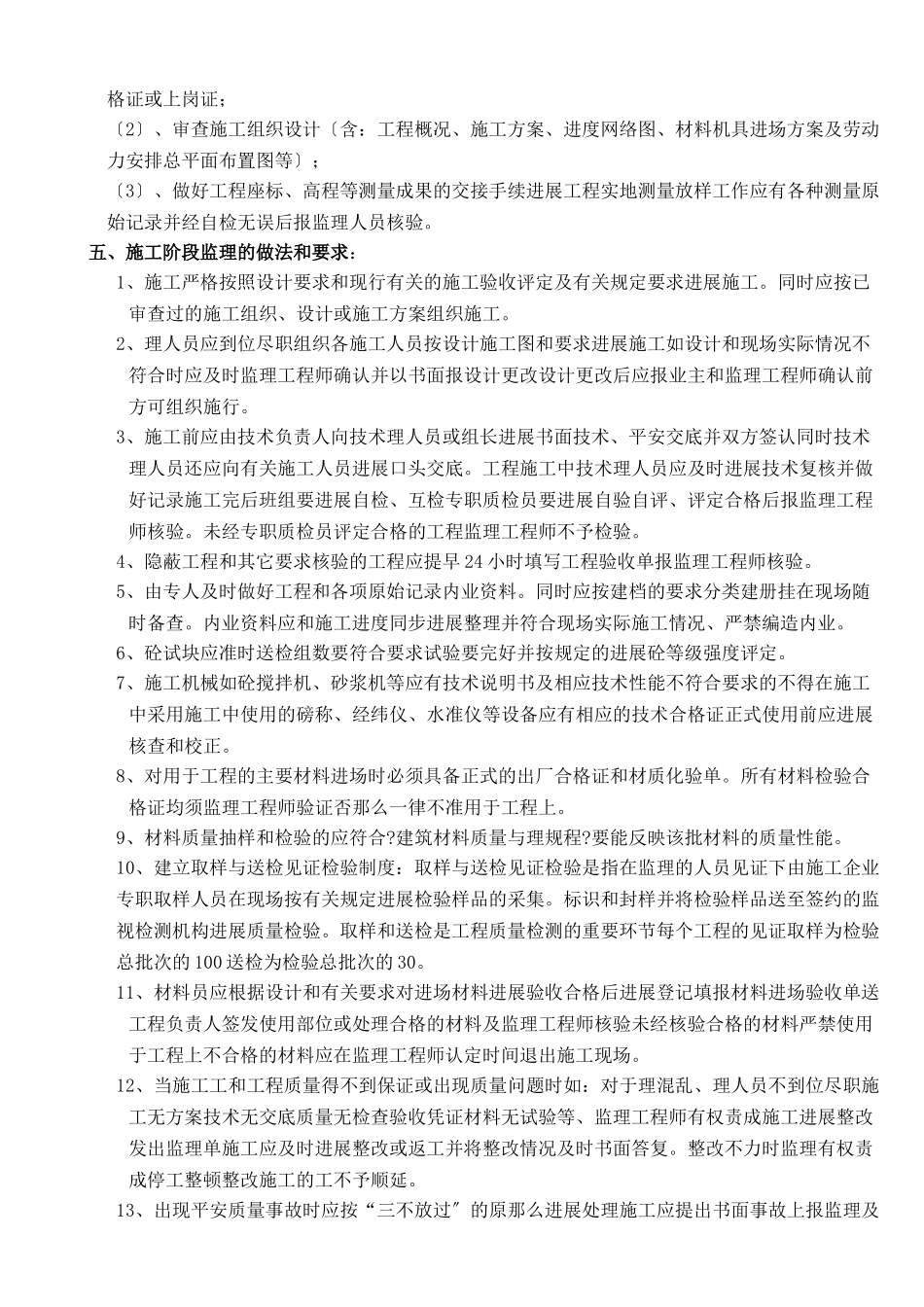 格证或上岗证；

〔2〕、审查施工组织设计〔含：工程概况、施工方案、进度网络图、材料机具进场方案及劳动力安排总平面布置图等〕；

〔3〕、做好工程座标、高程等测量成果的交接手续进展工程实地测量放样工作应有各种测量原始记录并经自检无误后报监理人员核验。

五、施工阶段监理的做法和要求：

1、施工严格按照设计要求和现行有关的施工验收评定及有关规定要求进展施工。同时应按已审查过的施工组织、设计或施工方案组织施工。

2、理人员应到位尽职组织各施工人员按设计施工图和要求进展施工如设计和现场实际情况不符合时应及时监理工程师确认并以书面报设计更改设计更改后应报业主和监理工程师确认前方可组织施行。

3、施工前应由技术负责人向技术理人员或组长进展书面技术、平安交底并双方签认同时技术理人员还应向有关施工人员进展口头交底。工程施工中技术理人员应及时进展技术复核并做好记录施工完后班组要进展自检、互检专职质检员要进展自验自评、评定合格后报监理工程师核验。未经专职质检员评定合格的工程监理工程师不予检验。

4、隐蔽工程和其它要求核验的工程应提早 24 小时填写工程验收单报监理工程师核验。

5、由专人及时做好工程和各项原始记录内业资料。同时应按建档的要求分类建册挂在现场随时备查。内业资料应和施工进度同步进展整理并符合现场实际施工情况、严禁编造内业。

6、砼试块应准时送检组数要符合要求试验要完好并按规定的进展砼等级强度评定。

7、施工机械如砼搅拌机、砂浆机等应有技术说明书及相应技术性能不符合要求的不得在施工中采用施工中使用的磅称、经纬仪、水准仪等设备应有相应的技术合格证正式使用前应进展核查和校正。

8、对用于工程的主要材料进场时必须具备正式的出厂合格证和材质化验单。所有材料检验合格证均须监理工程师验证否那么一律不准用于工程上。

9、材料质量抽样和检验的应符合?建筑材料质量与理规程?要能反映该批材料的质量性能。

10、建立取样与送检见证检验制度：取样与送检见证检验是指在监理的人员见证下由施工企业专职取样人员在现场按有关规定进展检验样品的采集。标识和封样并将检验样品送至签约的监视检测机构进展质量检验。取样和送检是工程质量检测的重要环节每个工程的见证取样为检验总批次的 100 送检为检验总批次的 30。

11、材料员应根据设计和有关要求对进场材料进展验收合格后进展登记填报材料进场验收单送工程负责人签发使用部位或处理合格的材料及监理工程师核验未经核验合格的材料严禁使用于工程上不合格的材料应在监理工程师认定时间退出施工现场。

12、当施工工和工程质量得不到保证或出现质量问题时如：对于理混乱、理人员不到位尽职施工无方案技术无交底质量无检查验收凭证材料无试验等、监理工程师有权责成施工进展整改发出监理单施工应及时进展整改或返工并将整改情况及时书面答复。整改不力时监理有权责成停工整顿整改施工的工不予顺延。

13、出现平安质量事故时应按“三不放过〞的原那么进展处理施工应提出书面事故上报监理及